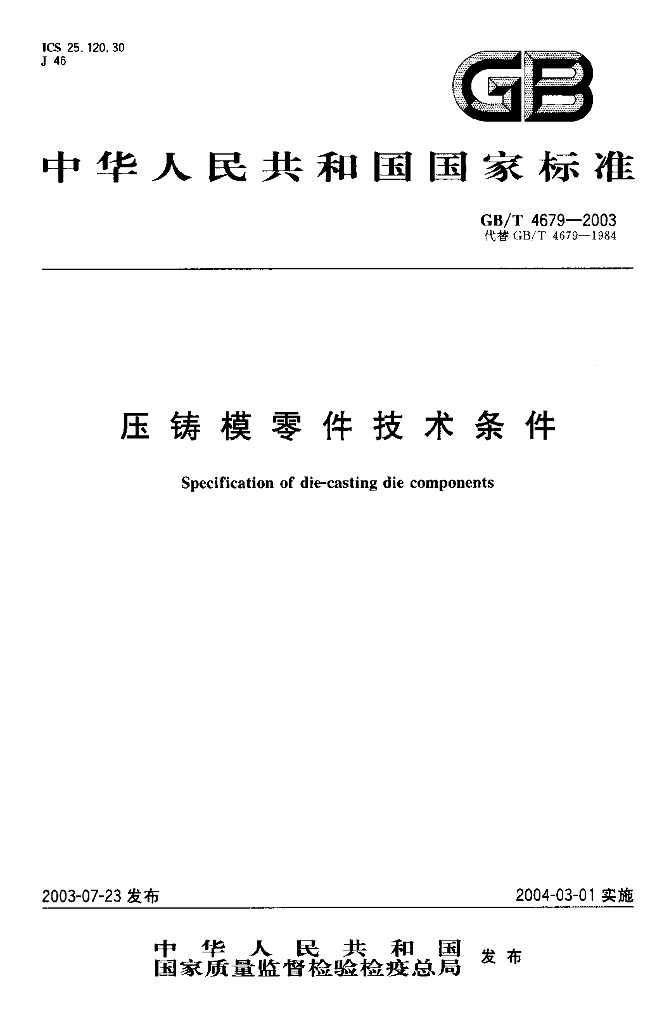 ICS 25.120.30
J 46

GB

中华人民共和国国家标准

GB/T 4679—2003
代替GB/T 4679—1984

压铸模零件技术条件

Specification of die-casting die components

2003-07-23发布

2004-03-01实施

中华人民共和国
国家质量监督检验检疫总局
发布